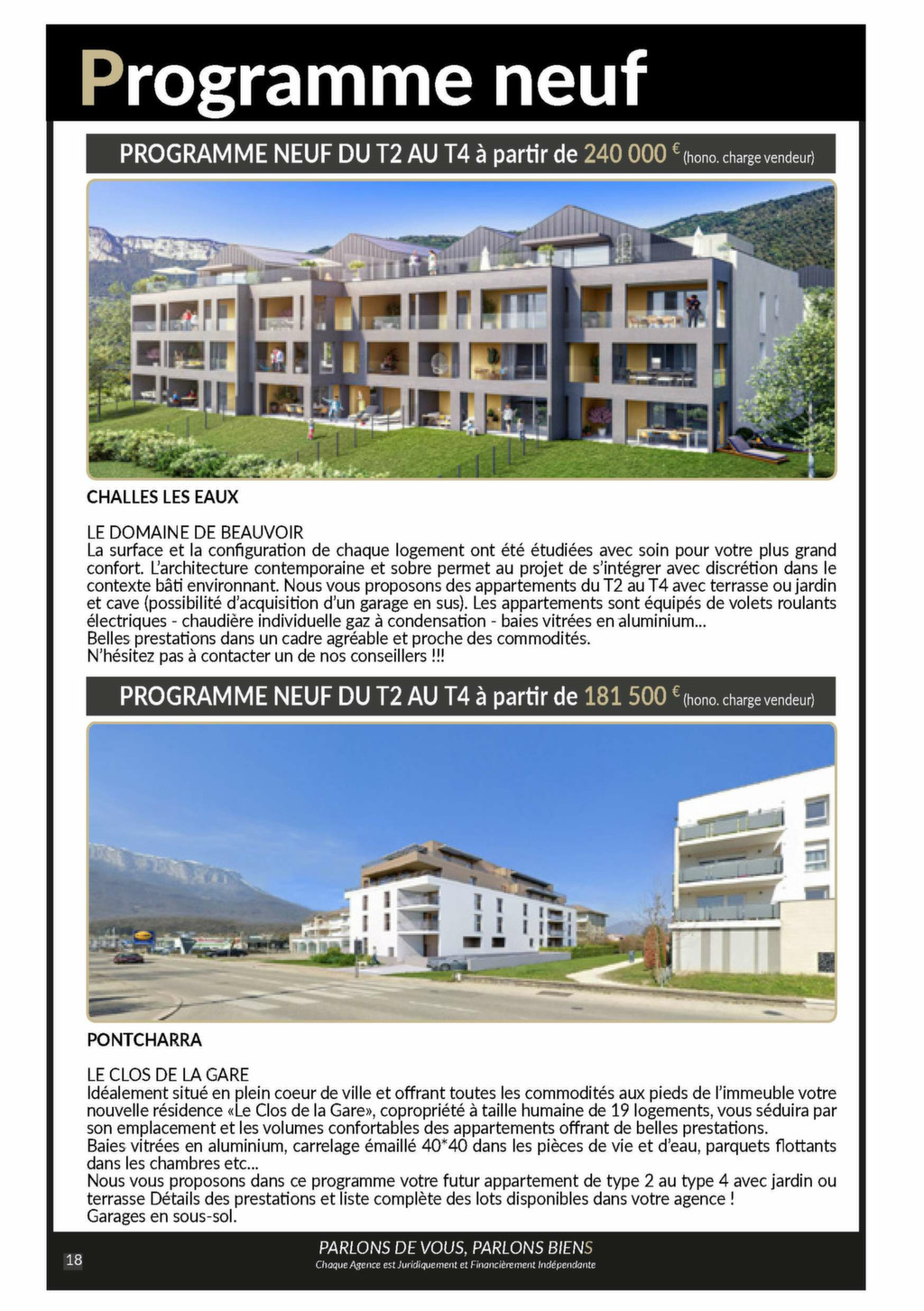 Programme neuf

PROGRAMME NEUF DU T2 AU T4 à partir de 240 000 € (hono. charge vendeur)

CHALLES LES EAUX

LE DOMAINE DE BEAUVOIR
La surface et la configuration de chaque logement ont été étudiées avec soin pour votre plus grand confort. L'architecture contemporaine et sobre permet au projet de s'intégrer avec discrétion dans le contexte bâti environnant. Nous vous proposons des appartements du T2 au T4 avec terrasse ou jardin et cave (possibilité d'acquisition d'un garage en sus). Les appartements sont équipés de volets roulants électriques - chaudière individuelle gaz à condensation - baies vitrées en aluminium...
Belles prestations dans un cadre agréable et proche des commodités.
N'hésitez pas à contacter un de nos conseillers !!!

PROGRAMME NEUF DU T2 AU T4 à partir de 181 500 € (hono. charge vendeur)

PONTCHARRA

LE CLOS DE LA GARE
Idéalement situé en plein coeur de ville et offrant toutes les commodités aux pieds de l'immeuble votre nouvelle résidence «Le Clos de la Gare», copropriété à taille humaine de 19 logements, vous séduira par son emplacement et les volumes confortables des appartements offrant de belles prestations.
Baies vitrées en aluminium, carrelage émaillé 40*40 dans les pièces de vie et d'eau, parquets flottants dans les chambres etc...
Nous vous proposons dans ce programme votre futur appartement de type 2 au type 4 avec jardin ou terrasse Détails des prestations et liste complète des lots disponibles dans votre agence !
Garages en sous-sol.

18

PARLONS DE VOUS, PARLONS BIENS
Chaque Agence est Juridiquement et Financièrement Indépendante